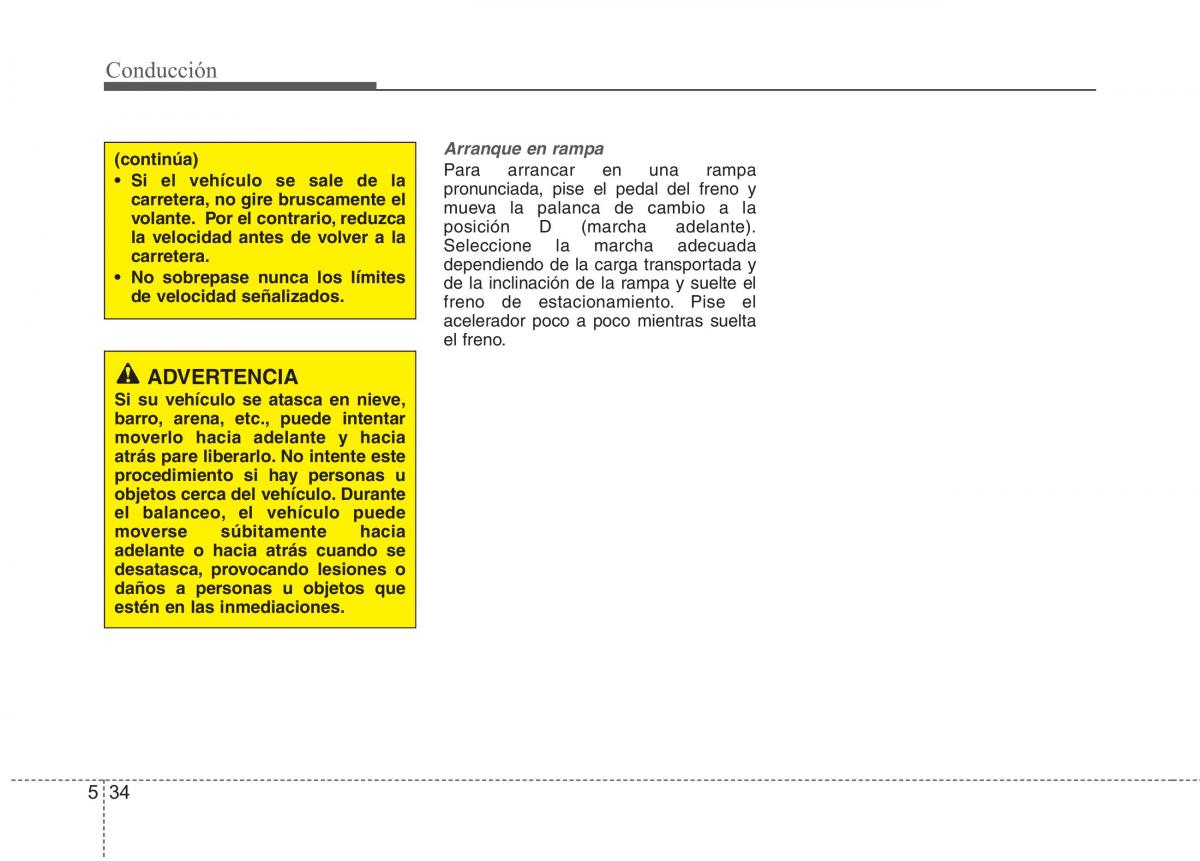 Conducción

(continúa)
• Si el vehículo se sale de la carretera, no gire bruscamente el volante. Por el contrario, reduzca la velocidad antes de volver a la carretera.
• No sobrepase nunca los límites de velocidad señalizados.

ADVERTENCIA
Si su vehículo se atasca en nieve, barro, arena, etc., puede intentar moverlo hacia adelante y hacia atrás pare liberarlo. No intente este procedimiento si hay personas u objetos cerca del vehículo. Durante el balanceo, el vehículo puede moverse súbitamente hacia adelante o hacia atrás cuando se desatasca, provocando lesiones o daños a personas u objetos que estén en las inmediaciones.

Arranque en rampa
Para arrancar en una rampa pronunciada, pise el pedal del freno y mueva la palanca de cambio a la posición D (marcha adelante). Seleccione la marcha adecuada dependiendo de la carga transportada y de la inclinación de la rampa y suelte el freno de estacionamiento. Pise el acelerador poco a poco mientras suelta el freno.

5 34